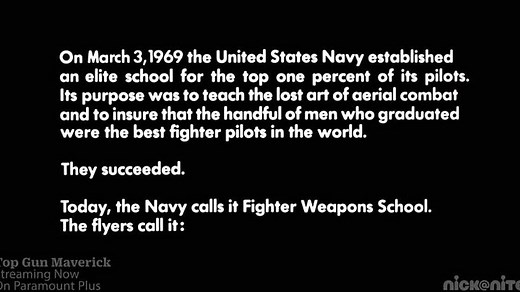 On March 3,1969 the United States Navy established an elite school for the top one percent of its pilots. Its purpose was to teach the lost art of aerial combat and to insure that the handful of men who graduated were the best fighter pilots in the world.

They succeeded.

Today, the Navy calls it Fighter Weapons School. The flyers call it:

Top Gun Maverick
treaming Now
On Paramount Plus

nick@nite